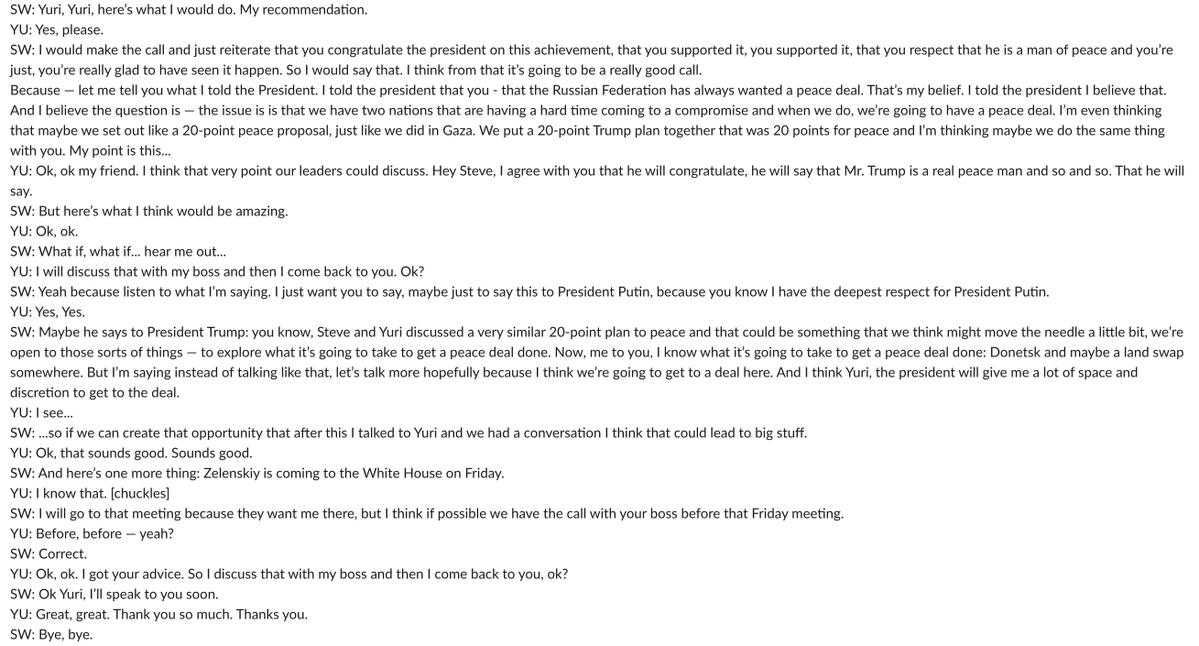 SW: Yuri, Yuri, here's what I would do. My recommendation.
YU: Yes, please.
SW: I would make the call and just reiterate that you congratulate the president on this achievement, that you supported it, you supported it, that you respect that he is a man of peace and you're just, you're really glad to have seen it happen. So I would say that. I think from that it's going to be a really good call.
Because — let me tell you what I told the President. I told the president that you - that the Russian Federation has always wanted a peace deal. That's my belief. I told the president I believe that. And I believe the question is — the issue is is that we have two nations that are having a hard time coming to a compromise and when we do, we're going to have a peace deal. I'm even thinking that maybe we set out like a 20-point peace proposal, just like we did in Gaza. We put a 20-point Trump plan together that was 20 points for peace and I'm thinking maybe we do the same thing with you. My point is this...
YU: Ok, ok my friend. I think that very point our leaders could discuss. Hey Steve, I agree with you that he will congratulate, he will say that Mr. Trump is a real peace man and so and so. That he will say.
SW: But here's what I think would be amazing.
YU: Ok, ok.
SW: What if, what if... hear me out...
YU: I will discuss that with my boss and then I come back to you. Ok?
SW: Yeah because listen to what I'm saying. I just want you to say, maybe just to say this to President Putin, because you know I have the deepest respect for President Putin.
YU: Yes, Yes.
SW: Maybe he says to President Trump: you know, Steve and Yuri discussed a very similar 20-point plan to peace and that could be something that we think might move the needle a little bit, we're open to those sorts of things — to explore what it's going to take to get a peace deal done. Now, me to you, I know what it's going to take to get a peace deal done: Donetsk and maybe a land swap somewhere. But I'm saying instead of talking like that, let's talk more hopefully because I think we're going to get to a deal here. And I think Yuri, the president will give me a lot of space and discretion to get to the deal.
YU: I see...
SW: ...so if we can create that opportunity that after this I talked to Yuri and we had a conversation I think that could lead to big stuff.
YU: Ok, that sounds good. Sounds good.
SW: And here's one more thing: Zelenskiy is coming to the White House on Friday.
YU: I know that. [chuckles]
SW: I will go to that meeting because they want me there, but I think if possible we have the call with your boss before that Friday meeting.
YU: Before, before — yeah?
SW: Correct.
YU: Ok, ok. I got your advice. So I discuss that with my boss and then I come back to you, ok?
SW: Ok Yuri, I'll speak to you soon.
YU: Great, great. Thank you so much. Thanks you.
SW: Bye, bye.